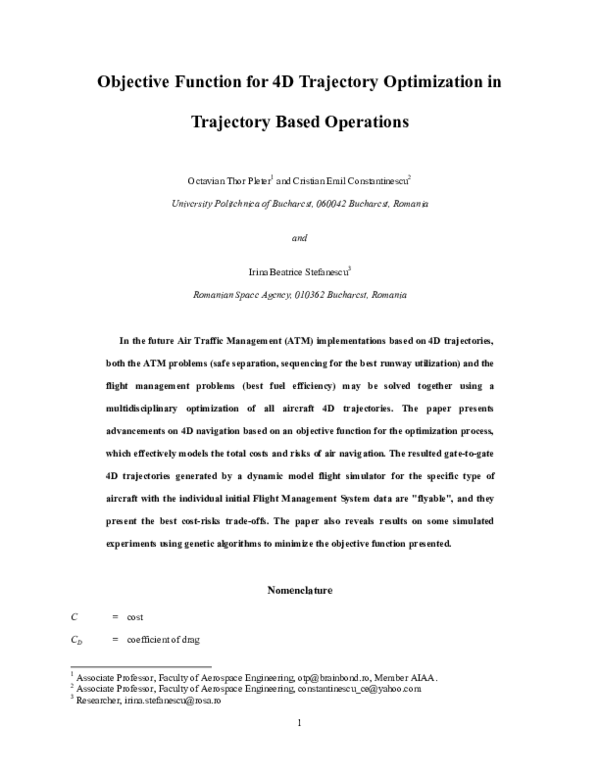 Objective Function for 4D Trajectory Optimization in Trajectory Based Operations

Octavian Thor Pleter$^1$ and Cristian Emil Constantinescu$^2$

University Politehnica of Bucharest, 060042 Bucharest, Romania

and

Irina Beatrice Stefanescu$^3$

Romanian Space Agency, 010362 Bucharest, Romania

In the future Air Traffic Management (ATM) implementations based on 4D trajectories, both the ATM problems (safe separation, sequencing for the best runway utilization) and the flight management problems (best fuel efficiency) may be solved together using a multidisciplinary optimization of all aircraft 4D trajectories. The paper presents advancements on 4D navigation based on an objective function for the optimization process, which effectively models the total costs and risks of air navigation. The resulted gate-to-gate 4D trajectories generated by a dynamic model flight simulator for the specific type of aircraft with the individual initial Flight Management System data are "flyable", and they present the best cost-risks trade-offs. The paper also reveals results on some simulated experiments using genetic algorithms to minimize the objective function presented.

Nomenclature

$C$ = cost

$C_D$ = coefficient of drag

$^1$ Associate Professor, Faculty of Aerospace Engineering, otp@brainbond.ro, Member AIAA.
$^2$ Associate Professor, Faculty of Aerospace Engineering, constantinescu_ce@yahoo.com
$^3$ Researcher, irina.stefanescu@rosa.ro

1